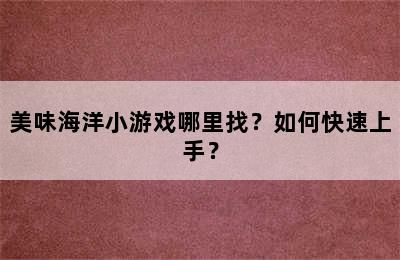 美味海洋小游戏哪里找？如何快速上手？